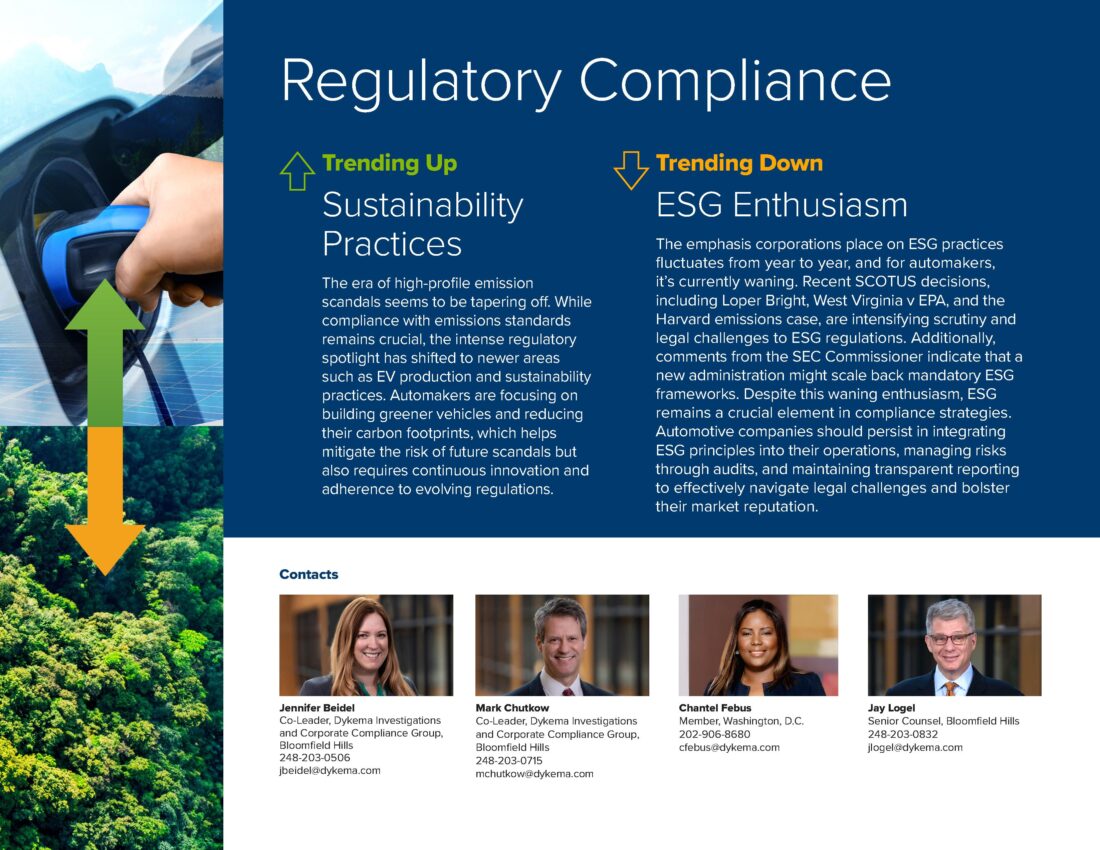 Regulatory Compliance

Trending Up

Sustainability Practices

The era of high-profile emission scandals seems to be tapering off. While compliance with emissions standards remains crucial, the intense regulatory spotlight has shifted to newer areas such as EV production and sustainability practices. Automakers are focusing on building greener vehicles and reducing their carbon footprints, which helps mitigate the risk of future scandals but also requires continuous innovation and adherence to evolving regulations.

Trending Down

ESG Enthusiasm

The emphasis corporations place on ESG practices fluctuates from year to year, and for automakers, it's currently waning. Recent SCOTUS decisions, including Loper Bright, West Virginia v EPA, and the Harvard emissions case, are intensifying scrutiny and legal challenges to ESG regulations. Additionally, comments from the SEC Commissioner indicate that a new administration might scale back mandatory ESG frameworks. Despite this waning enthusiasm, ESG remains a crucial element in compliance strategies. Automotive companies should persist in integrating ESG principles into their operations, managing risks through audits, and maintaining transparent reporting to effectively navigate legal challenges and bolster their market reputation.

Contacts

Jennifer Beidel
Co-Leader, Dykema Investigations and Corporate Compliance Group, Bloomfield Hills
248-203-0506
jbeidel@dykema.com

Mark Chutkow
Co-Leader, Dykema Investigations and Corporate Compliance Group, Bloomfield Hills
248-203-0715
mchutkow@dykema.com

Chantel Febus
Member, Washington, D.C.
202-906-8680
cfebus@dykema.com

Jay Logel
Senior Counsel, Bloomfield Hills
248-203-0832
jlogel@dykema.com